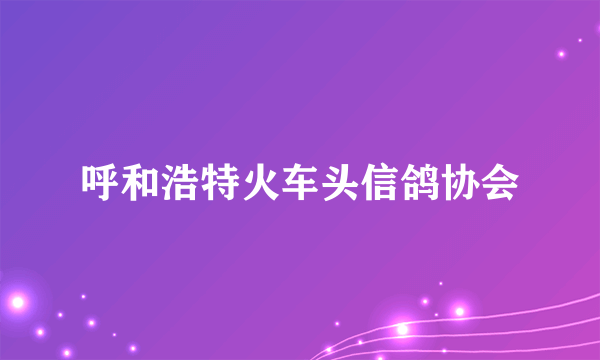 呼和浩特火车头信鸽协会